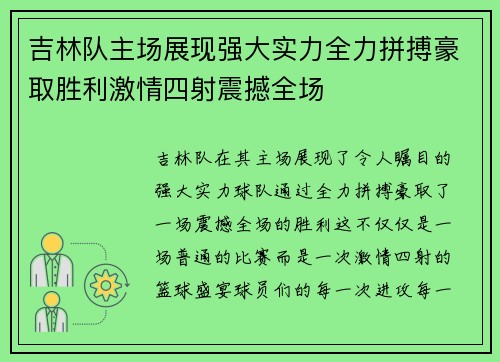 吉林队主场展现强大实力全力拼搏豪取胜利激情四射震撼全场

吉林队在其主场展现了令人瞩目的强大实力球队通过全力拼搏豪取了一场震撼全场的胜利这不仅仅是一场普通的比赛而是一次激情四射的篮球盛宴球员们的每一次进攻每一